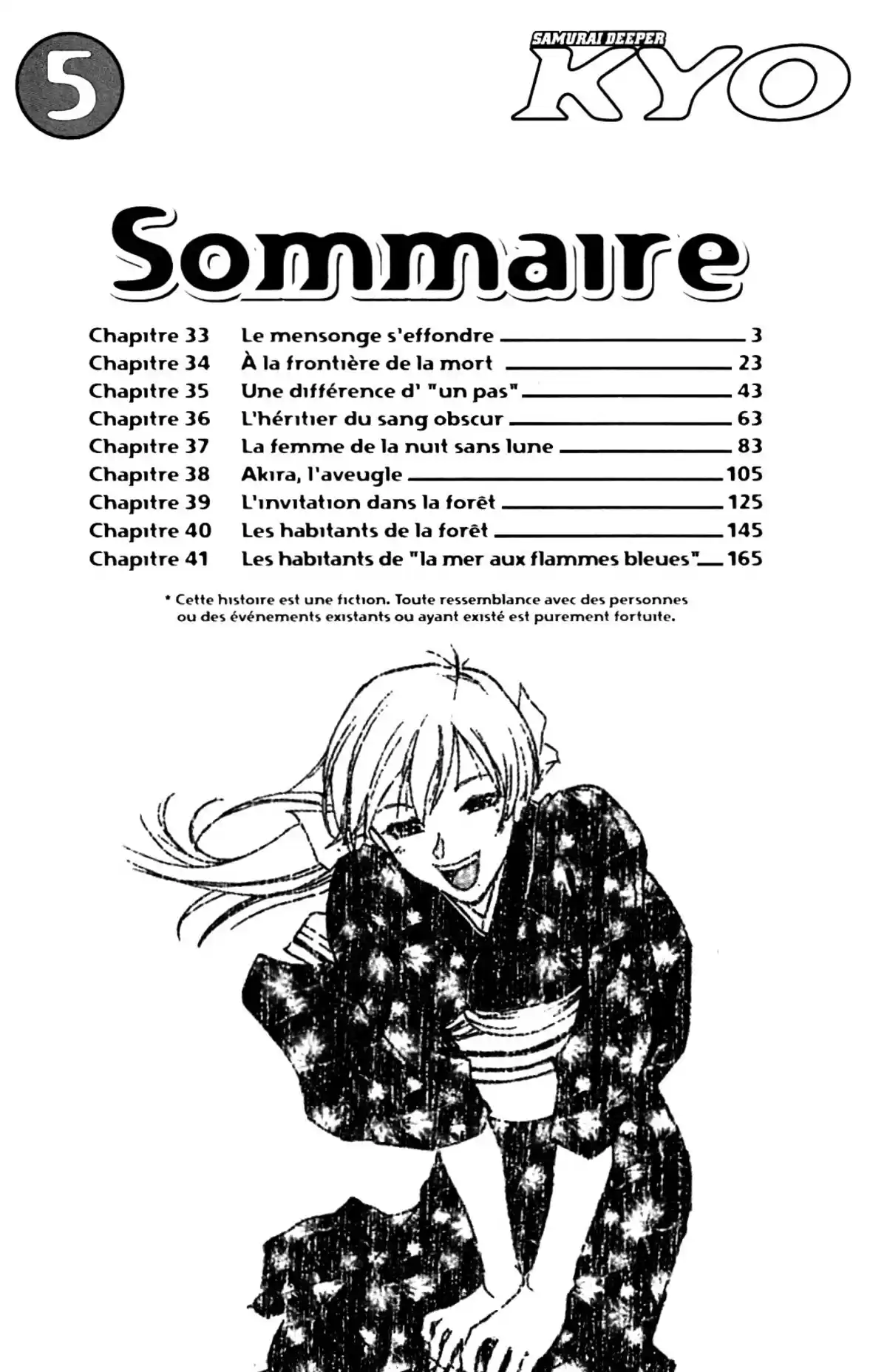 5

SAMURAI DEEPER KYO

Sommaire

Chapitre 33 Le mensonge s'effondre 3
Chapitre 34 À la frontière de la mort 23
Chapitre 35 Une différence d' "un pas" 43
Chapitre 36 L'héritier du sang obscur 63
Chapitre 37 La femme de la nuit sans lune 83
Chapitre 38 Akira, l'aveugle 105
Chapitre 39 L'invitation dans la forêt 125
Chapitre 40 Les habitants de la forêt 145
Chapitre 41 Les habitants de "la mer aux flammes bleues" 165

* Cette histoire est une fiction. Toute ressemblance avec des personnes ou des événements existants ou ayant existé est purement fortuite.